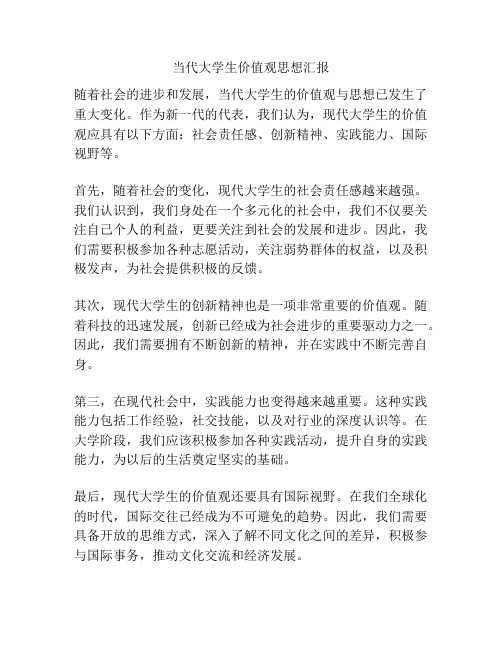 当代大学生价值观思想汇报

随着社会的进步和发展，当代大学生的价值观与思想已发生了重大变化。作为新一代的代表，我们认为，现代大学生的价值观应具有以下方面：社会责任感、创新精神、实践能力、国际视野等。

首先，随着社会的变化，现代大学生的社会责任感越来越强。我们认识到，我们身处在一个多元化的社会中，我们不仅要关注自己个人的利益，更要关注到社会的发展和进步。因此，我们需要积极参加各种志愿活动，关注弱势群体的权益，以及积极发声，为社会提供积极的反馈。

其次，现代大学生的创新精神也是一项非常重要的价值观。随着科技的迅速发展，创新已经成为社会进步的重要驱动力之一。因此，我们需要拥有不断创新的精神，并在实践中不断完善自身。

第三，在现代社会中，实践能力也变得越来越重要。这种实践能力包括工作经验，社交技能，以及对行业的深度认识等。在大学阶段，我们应该积极参加各种实践活动，提升自身的实践能力，为以后的生活奠定坚实的基础。

最后，现代大学生的价值观还要具有国际视野。在我们全球化的时代，国际交往已经成为不可避免的趋势。因此，我们需要具备开放的思维方式，深入了解不同文化之间的差异，积极参与国际事务，推动文化交流和经济发展。